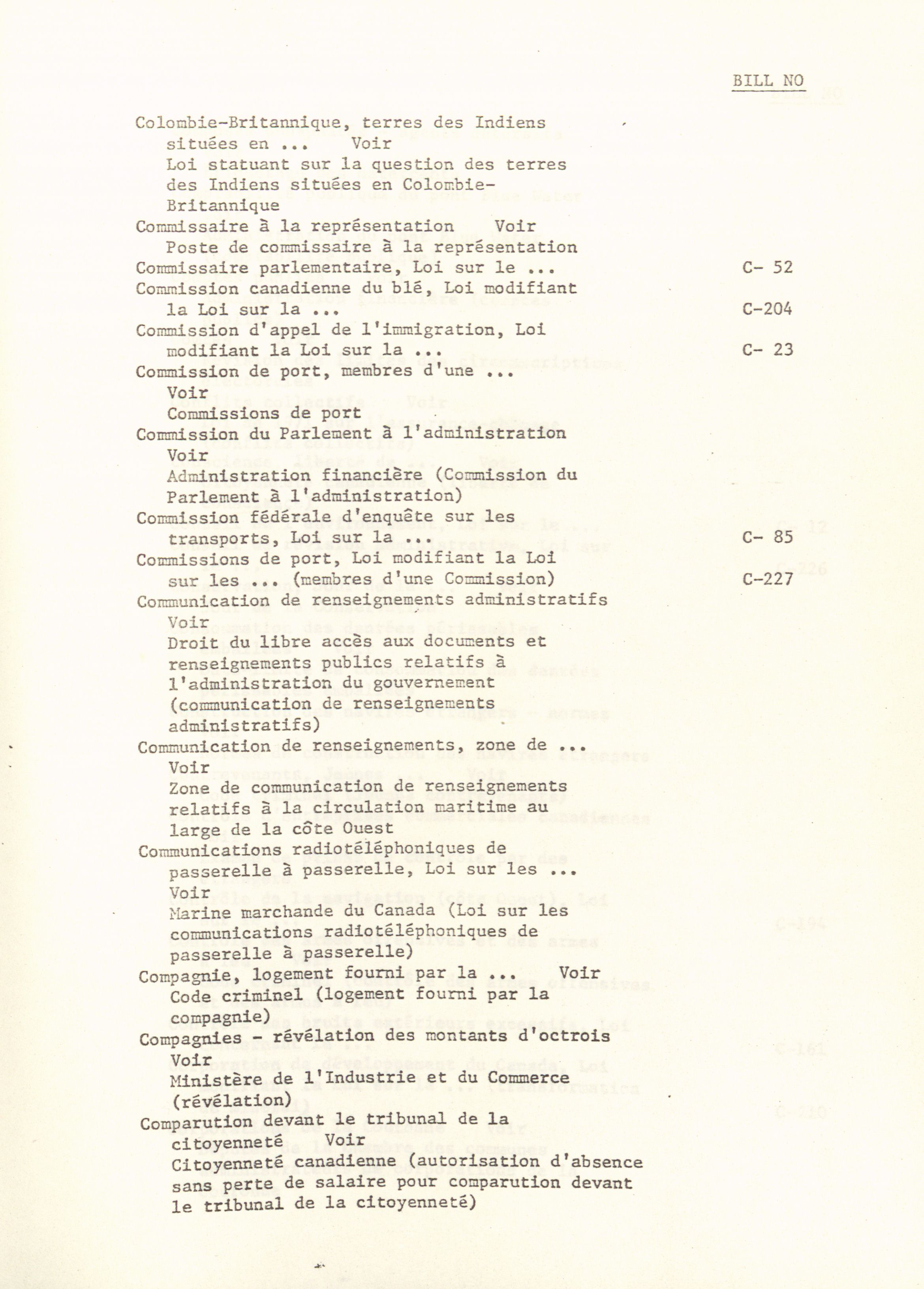 BILL NO

Colombie-Britannique, terres des Indiens situées en ... Voir
Loi statuant sur la question des terres des Indiens situées en Colombie-Britannique

Commissaire à la représentation Voir
Poste de commissaire à la représentation

Commissaire parlementaire, Loi sur le ... C- 52

Commission canadienne du blé, Loi modifiant la Loi sur la ... C-204

Commission d'appel de l'immigration, Loi modifiant la Loi sur la ... C- 23

Commission de port, membres d'une ... Voir
Commissions de port

Commission du Parlement à l'administration Voir
Administration financière (Commission du Parlement à l'administration)

Commission fédérale d'enquête sur les transports, Loi sur la ... C- 85

Commissions de port, Loi modifiant la Loi sur les ... (membres d'une Commission) C-227

Communication de renseignements administratifs Voir
Droit du libre accès aux documents et renseignements publics relatifs à l'administration du gouvernement (communication de renseignements administratifs)

Communication de renseignements, zone de ... Voir
Zone de communication de renseignements relatifs à la circulation maritime au large de la côte Ouest

Communications radiotéléphoniques de passerelle à passerelle, Loi sur les ... Voir
Marine marchande du Canada (Loi sur les communications radiotéléphoniques de passerelle à passerelle)

Compagnie, logement fourni par la ... Voir
Code criminel (logement fourni par la compagnie)

Compagnies - révélation des montants d'octrois Voir
Ministère de l'Industrie et du Commerce (révélation)

Comparution devant le tribunal de la citoyenneté Voir
Citoyenneté canadienne (autorisation d'absence sans perte de salaire pour comparution devant le tribunal de la citoyenneté)